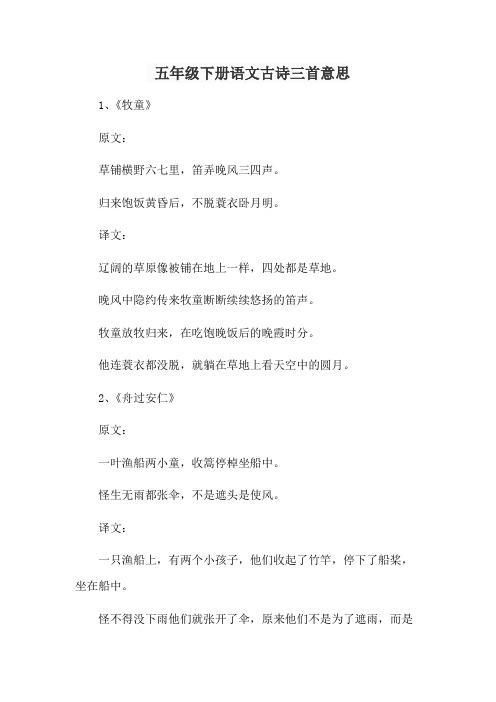 五年级下册语文古诗三首意思

1、《牧童》

原文：

草铺横野六七里，笛弄晚风三四声。

归来饱饭黄昏后，不脱蓑衣卧月明。

译文：

辽阔的草原像被铺在地上一样，四处都是草地。

晚风中隐约传来牧童断断续续悠扬的笛声。

牧童放牧归来，在吃饱晚饭后的晚霞时分。

他连蓑衣都没脱，就躺在草地上看天空中的圆月。

2、《舟过安仁》

原文：

一叶渔船两小童，收篙停棹坐船中。

怪生无雨都张伞，不是遮头是使风。

译文：

一只渔船上，有两个小孩子，他们收起了竹竿，停下了船桨，坐在船中。

怪不得没下雨他们就张开了伞，原来他们不是为了遮雨，而是